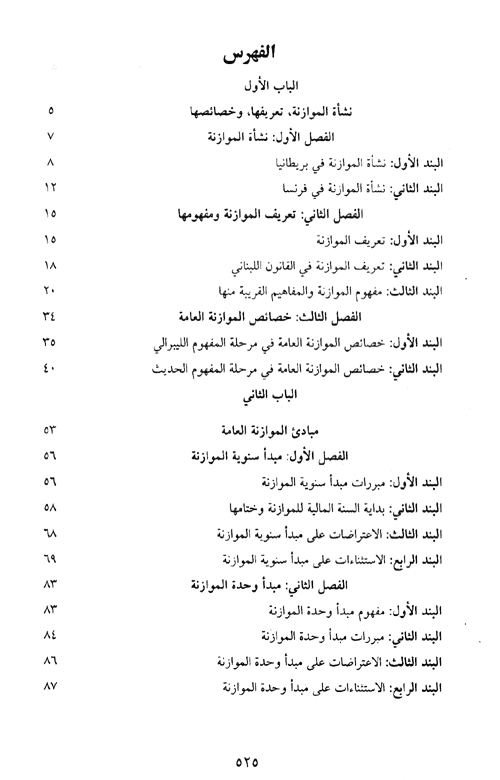 الفهرس

الباب الأول

نشأة الموازنة، تعريفها، وخصائصها ٥

الفصل الأول: نشأة الموازنة ٧

البند الأول: نشأة الموازنة في بريطانيا ٨

البند الثاني: نشأة الموازنة في فرنسا ١٢

الفصل الثاني: تعريف الموازنة ومفهومها ١٥

البند الأول: تعريف الموازنة ١٥

البند الثاني: تعريف الموازنة في القانون اللبناني ١٨

البند الثالث: مفهوم الموازنة والمفاهيم القريبة منها ٢٠

الفصل الثالث: خصائص الموازنة العامة ٣٤

البند الأول: خصائص الموازنة العامة في مرحلة المفهوم الليبرالي ٣٥

البند الثاني: خصائص الموازنة العامة في مرحلة المفهوم الحديث ٤٠

الباب الثاني

مبادئ الموازنة العامة ٥٣

الفصل الأول: مبدأ سنوية الموازنة ٥٦

البند الأول: مبررات مبدأ سنوية الموازنة ٥٦

البند الثاني: بداية السنة المالية للموازنة وختامها ٥٨

البند الثالث: الاعتراضات على مبدأ سنوية الموازنة ٦٨

البند الرابع: الاستثناءات على مبدأ سنوية الموازنة ٦٩

الفصل الثاني: مبدأ وحدة الموازنة ٨٣

البند الأول: مفهوم مبدأ وحدة الموازنة ٨٣

البند الثاني: مبررات مبدأ وحدة الموازنة ٨٤

البند الثالث: الاعتراضات على مبدأ وحدة الموازنة ٨٦

البند الرابع: الاستثناءات على مبدأ وحدة الموازنة ٨٧

٥٢٥